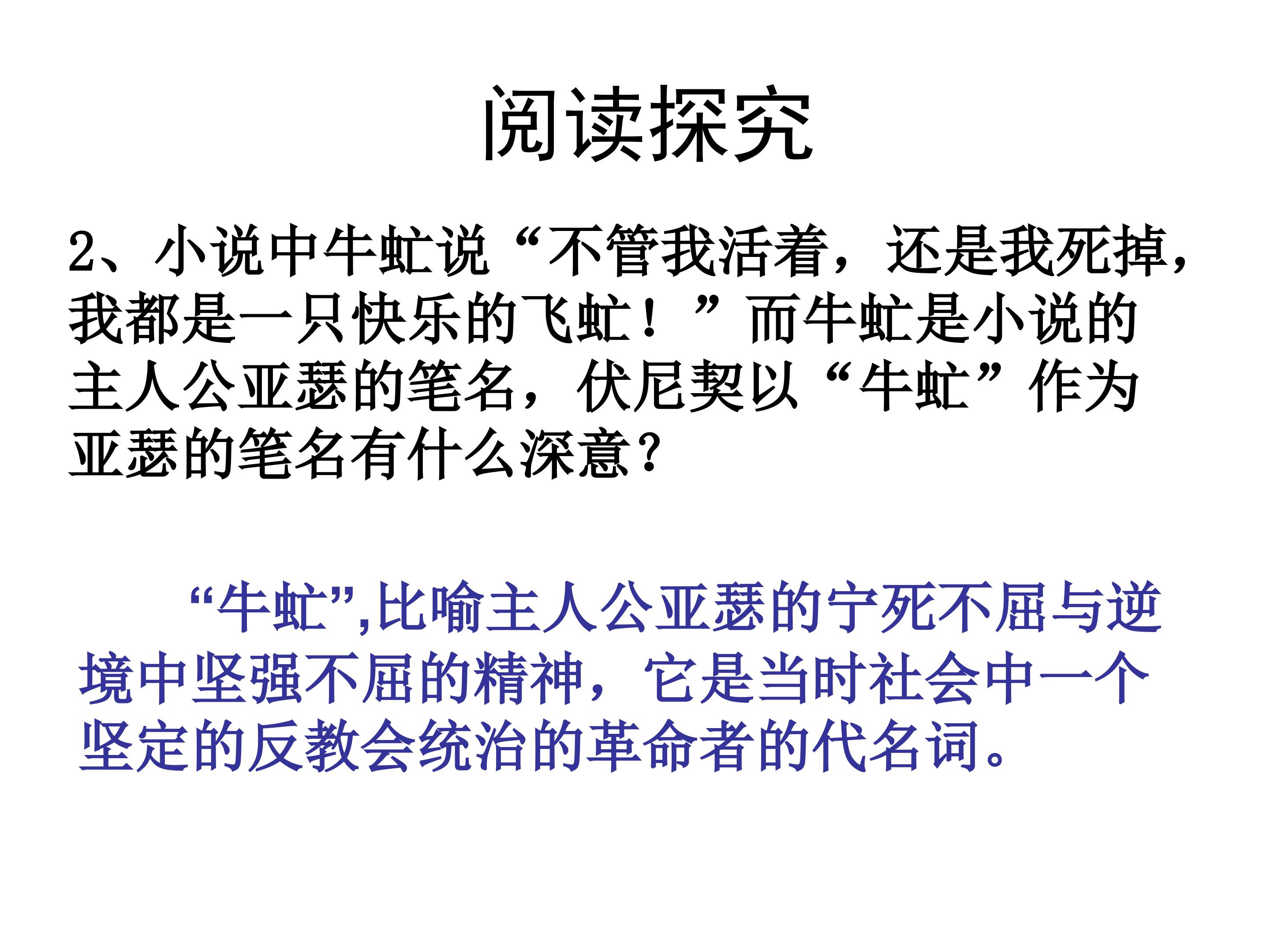 阅读探究

2、小说中牛虻说“不管我活着，还是我死掉，我都是一只快乐的飞虻！”而牛虻是小说的主人公亚瑟的笔名，伏尼契以“牛虻”作为亚瑟的笔名有什么深意？

“牛虻”,比喻主人公亚瑟的宁死不屈与逆境中坚强不屈的精神，它是当时社会中一个坚定的反教会统治的革命者的代名词。